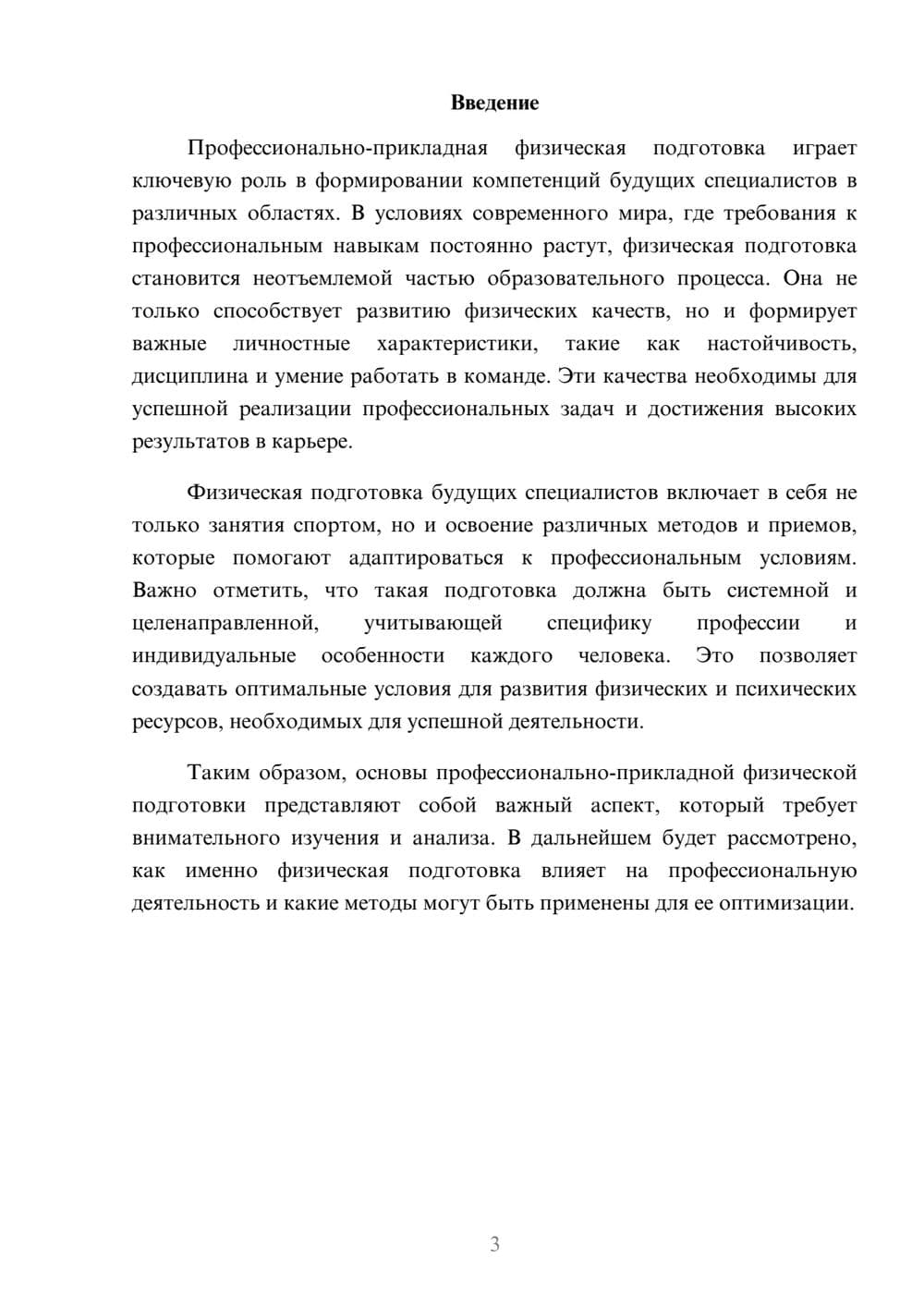 Введение

Профессионально-прикладная физическая подготовка играет ключевую роль в формировании компетенций будущих специалистов в различных областях. В условиях современного мира, где требования к профессиональным навыкам постоянно растут, физическая подготовка становится неотъемлемой частью образовательного процесса. Она не только способствует развитию физических качеств, но и формирует важные личностные характеристики, такие как настойчивость, дисциплина и умение работать в команде. Эти качества необходимы для успешной реализации профессиональных задач и достижения высоких результатов в карьере.

Физическая подготовка будущих специалистов включает в себя не только занятия спортом, но и освоение различных методов и приемов, которые помогают адаптироваться к профессиональным условиям. Важно отметить, что такая подготовка должна быть системной и целенаправленной, учитывающей специфику профессии и индивидуальные особенности каждого человека. Это позволяет создавать оптимальные условия для развития физических и психических ресурсов, необходимых для успешной деятельности.

Таким образом, основы профессионально-прикладной физической подготовки представляют собой важный аспект, который требует внимательного изучения и анализа. В дальнейшем будет рассмотрено, как именно физическая подготовка влияет на профессиональную деятельность и какие методы могут быть применены для ее оптимизации.

3